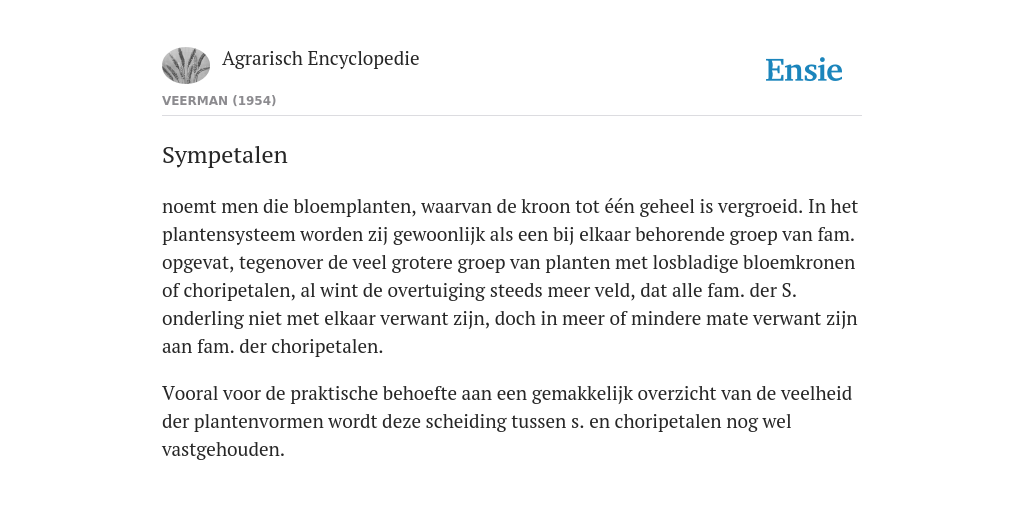 Agrarisch Encyclopedie

Ensie

VEERMAN (1954)

Sympetalen

noemt men die bloemplanten, waarvan de kroon tot één geheel is vergroeid. In het plantensysteem worden zij gewoonlijk als een bij elkaar behorende groep van fam. opgevat, tegenover de veel grotere groep van planten met losbladige bloemkronen of choripetalen, al wint de overtuiging steeds meer veld, dat alle fam. der S. onderling niet met elkaar verwant zijn, doch in meer of mindere mate verwant zijn aan fam. der choripetalen.

Vooral voor de praktische behoefte aan een gemakkelijk overzicht van de veelheid der plantenvormen wordt deze scheiding tussen s. en choripetalen nog wel vastgehouden.